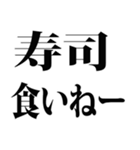 寿司
食いねー